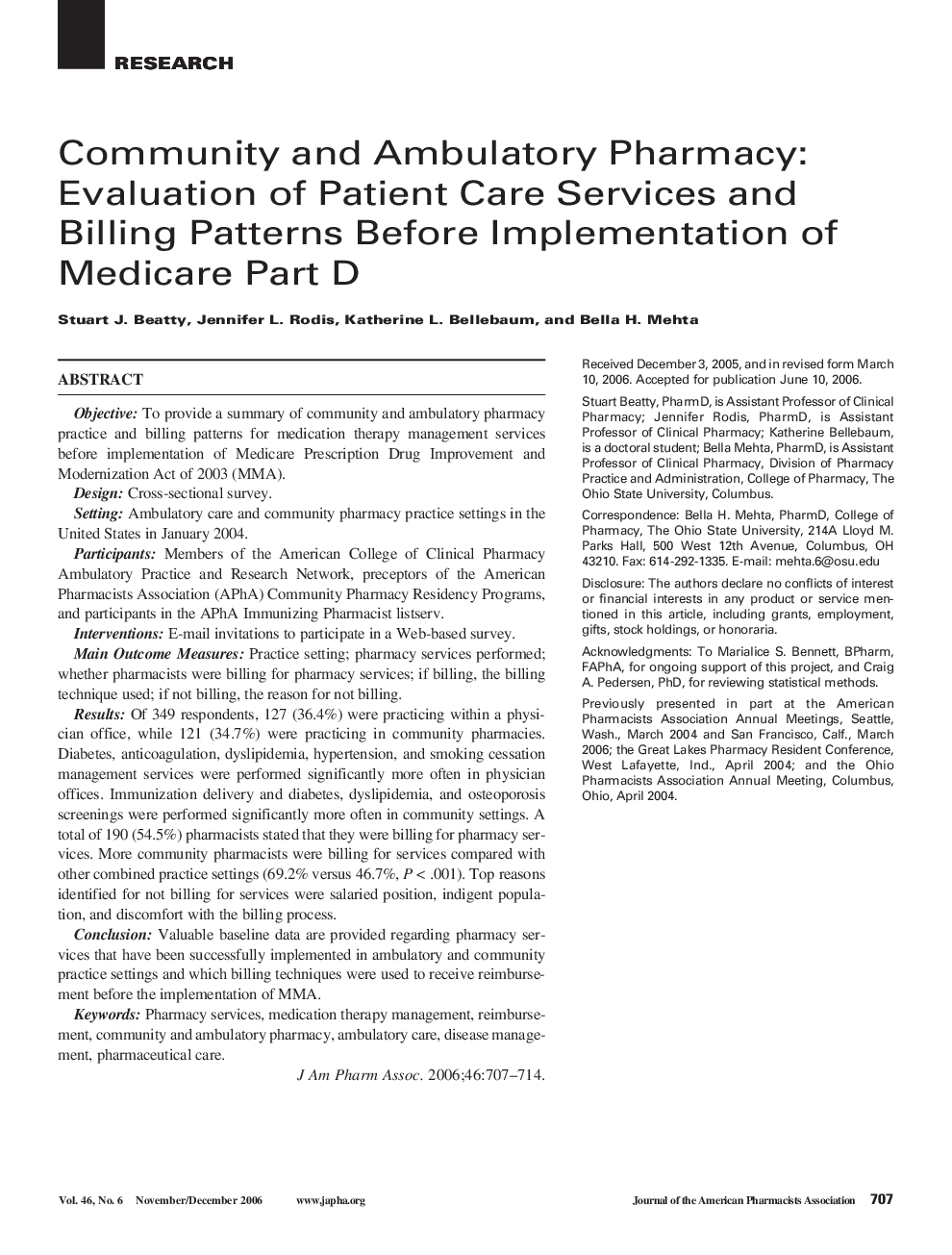 RESEARCH

Community and Ambulatory Pharmacy: Evaluation of Patient Care Services and Billing Patterns Before Implementation of Medicare Part D

Stuart J. Beatty, Jennifer L. Rodis, Katherine L. Bellebaum, and Bella H. Mehta

ABSTRACT

Objective: To provide a summary of community and ambulatory pharmacy practice and billing patterns for medication therapy management services before implementation of Medicare Prescription Drug Improvement and Modernization Act of 2003 (MMA).

Design: Cross-sectional survey.

Setting: Ambulatory care and community pharmacy practice settings in the United States in January 2004.

Participants: Members of the American College of Clinical Pharmacy Ambulatory Practice and Research Network, preceptors of the American Pharmacists Association (APhA) Community Pharmacy Residency Programs, and participants in the APhA Immunizing Pharmacist listserv.

Interventions: E-mail invitations to participate in a Web-based survey.

Main Outcome Measures: Practice setting; pharmacy services performed; whether pharmacists were billing for pharmacy services; if billing, the billing technique used; if not billing, the reason for not billing.

Results: Of 349 respondents, 127 (36.4%) were practicing within a physician office, while 121 (34.7%) were practicing in community pharmacies. Diabetes, anticoagulation, dyslipidemia, hypertension, and smoking cessation management services were performed significantly more often in physician offices. Immunization delivery and diabetes, dyslipidemia, and osteoporosis screenings were performed significantly more often in community settings. A total of 190 (54.5%) pharmacists stated that they were billing for pharmacy services. More community pharmacists were billing for services compared with other combined practice settings (69.2% versus 46.7%, $P < .001$). Top reasons identified for not billing for services were salaried position, indigent population, and discomfort with the billing process.

Conclusion: Valuable baseline data are provided regarding pharmacy services that have been successfully implemented in ambulatory and community practice settings and which billing techniques were used to receive reimbursement before the implementation of MMA.

Keywords: Pharmacy services, medication therapy management, reimbursement, community and ambulatory pharmacy, ambulatory care, disease management, pharmaceutical care.

J Am Pharm Assoc. 2006;46:707–714.

Received December 3, 2005, and in revised form March 10, 2006. Accepted for publication June 10, 2006.

Stuart Beatty, PharmD, is Assistant Professor of Clinical Pharmacy; Jennifer Rodis, PharmD, is Assistant Professor of Clinical Pharmacy; Katherine Bellebaum, is a doctoral student; Bella Mehta, PharmD, is Assistant Professor of Clinical Pharmacy, Division of Pharmacy Practice and Administration, College of Pharmacy, The Ohio State University, Columbus.

Correspondence: Bella H. Mehta, PharmD, College of Pharmacy, The Ohio State University, 214A Lloyd M. Parks Hall, 500 West 12th Avenue, Columbus, OH 43210. Fax: 614-292-1335. E-mail: mehta.6@osu.edu

Disclosure: The authors declare no conflicts of interest or financial interests in any product or service mentioned in this article, including grants, employment, gifts, stock holdings, or honoraria.

Acknowledgments: To Marialice S. Bennett, BPharm, FAPhA, for ongoing support of this project, and Craig A. Pedersen, PhD, for reviewing statistical methods.

Previously presented in part at the American Pharmacists Association Annual Meetings, Seattle, Wash., March 2004 and San Francisco, Calf., March 2006; the Great Lakes Pharmacy Resident Conference, West Lafayette, Ind., April 2004; and the Ohio Pharmacists Association Annual Meeting, Columbus, Ohio, April 2004.

Vol. 46, No. 6 November/December 2006 www.japha.org Journal of the American Pharmacists Association 707